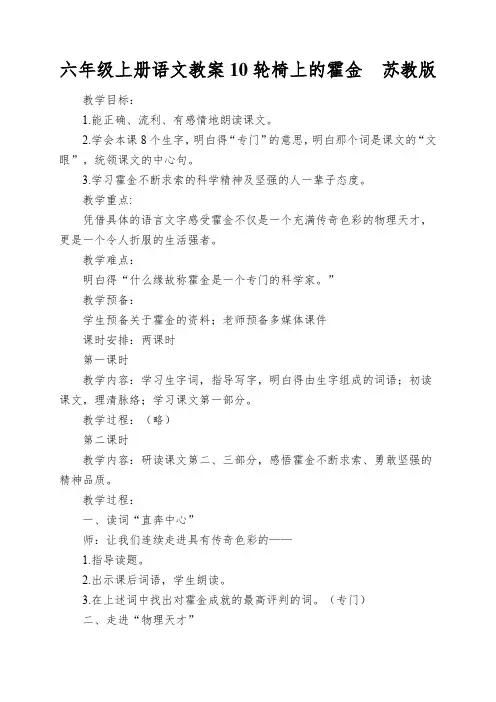 六年级上册语文教案 10 轮椅上的霍金　苏教版

教学目标：

1.能正确、流利、有感情地朗读课文。

2.学会本课 8 个生字，明白得“专门”的意思，明白那个词是课文的“文眼”，统领课文的中心句。

3.学习霍金不断求索的科学精神及坚强的人一辈子态度。

教学重点：

凭借具体的语言文字感受霍金不仅是一个充满传奇色彩的物理天才，更是一个令人折服的生活强者。

教学难点：

明白得“什么缘故称霍金是一个专门的科学家。”

教学预备：

学生预备关于霍金的资料；老师预备多媒体课件

课时安排：两课时

第一课时

教学内容：学习生字词，指导写字，明白得由生字组成的词语；初读课文，理清脉络；学习课文第一部分。

教学过程：（略）

第二课时

教学内容：研读课文第二、三部分，感悟霍金不断求索、勇敢坚强的精神品质。

教学过程：

一、读词“直奔中心”

师：让我们连续走进具有传奇色彩的——

1.指导读题。

2.出示课后词语，学生朗读。

3.在上述词中找出对霍金成就的最高评判的词。（专门）

二、走进“物理天才”